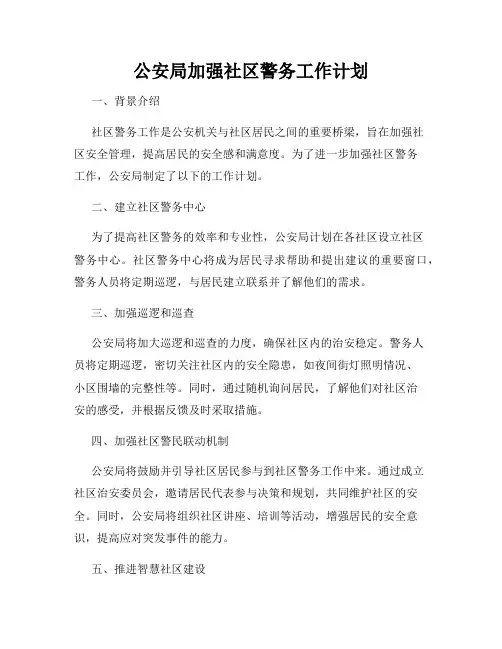 公安局加强社区警务工作计划

一、背景介绍

社区警务工作是公安机关与社区居民之间的重要桥梁，旨在加强社区安全管理，提高居民的安全感和满意度。为了进一步加强社区警务工作，公安局制定了以下的工作计划。

二、建立社区警务中心

为了提高社区警务的效率和专业性，公安局计划在各社区设立社区警务中心。社区警务中心将成为居民寻求帮助和提出建议的重要窗口，警务人员将定期巡逻，与居民建立联系并了解他们的需求。

三、加强巡逻和巡查

公安局将加大巡逻和巡查的力度，确保社区内的治安稳定。警务人员将定期巡逻，密切关注社区内的安全隐患，如夜间街灯照明情况、小区围墙的完整性等。同时，通过随机询问居民，了解他们对社区治安的感受，并根据反馈及时采取措施。

四、加强社区警民联动机制

公安局将鼓励并引导社区居民参与到社区警务工作中来。通过成立社区治安委员会，邀请居民代表参与决策和规划，共同维护社区的安全。同时，公安局将组织社区讲座、培训等活动，增强居民的安全意识，提高应对突发事件的能力。

五、推进智慧社区建设